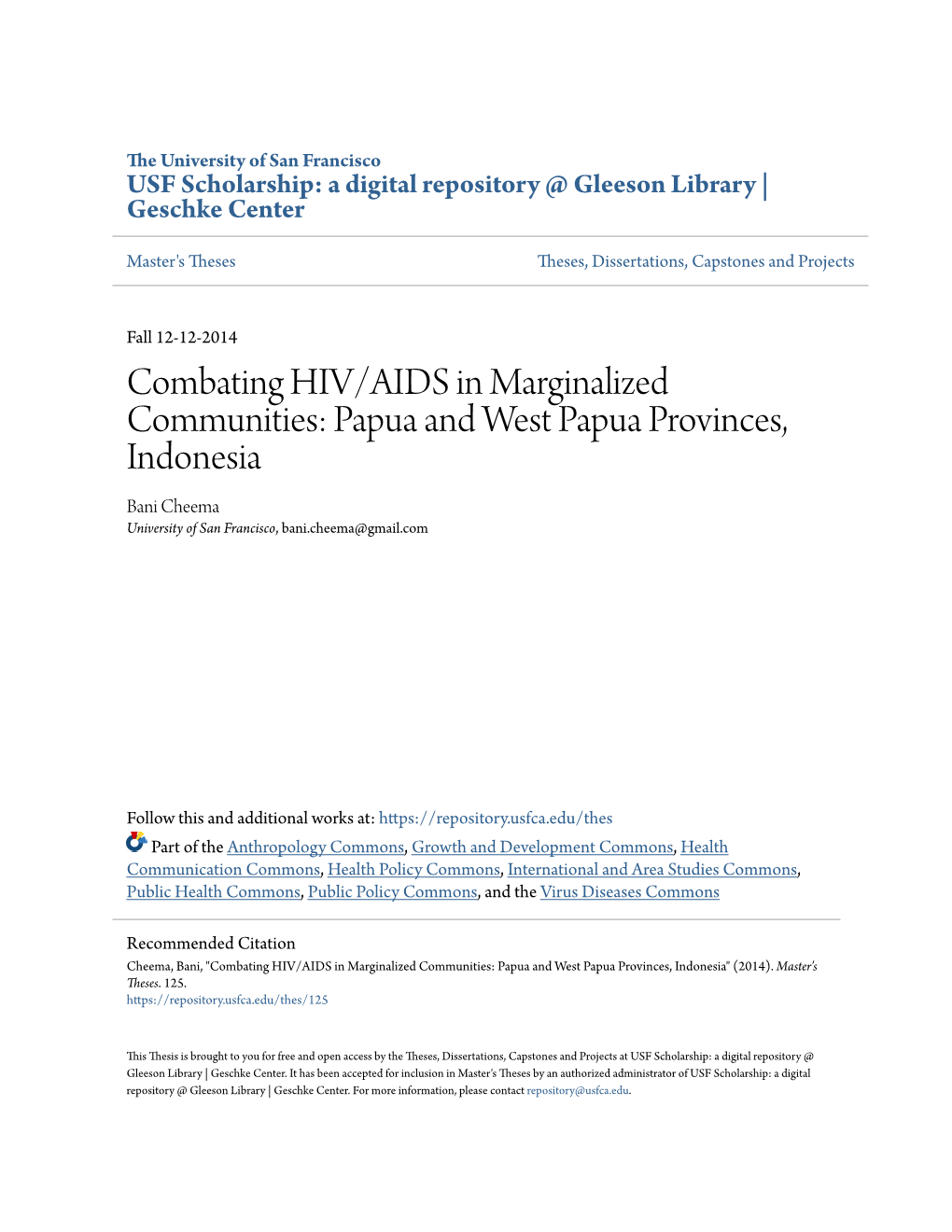 The University of San Francisco
USF Scholarship: a digital repository @ Gleeson Library | Geschke Center

Master's Theses

Theses, Dissertations, Capstones and Projects

Fall 12-12-2014

Combating HIV/AIDS in Marginalized Communities: Papua and West Papua Provinces, Indonesia

Bani Cheema
University of San Francisco, bani.cheema@gmail.com

Follow this and additional works at: https://repository.usfca.edu/thes

Part of the Anthropology Commons, Growth and Development Commons, Health Communication Commons, Health Policy Commons, International and Area Studies Commons, Public Health Commons, Public Policy Commons, and the Virus Diseases Commons

Recommended Citation
Cheema, Bani, "Combating HIV/AIDS in Marginalized Communities: Papua and West Papua Provinces, Indonesia" (2014). Master's Theses. 125.
https://repository.usfca.edu/thes/125

This Thesis is brought to you for free and open access by the Theses, Dissertations, Capstones and Projects at USF Scholarship: a digital repository @ Gleeson Library | Geschke Center. It has been accepted for inclusion in Master's Theses by an authorized administrator of USF Scholarship: a digital repository @ Gleeson Library | Geschke Center. For more information, please contact repository@usfca.edu.